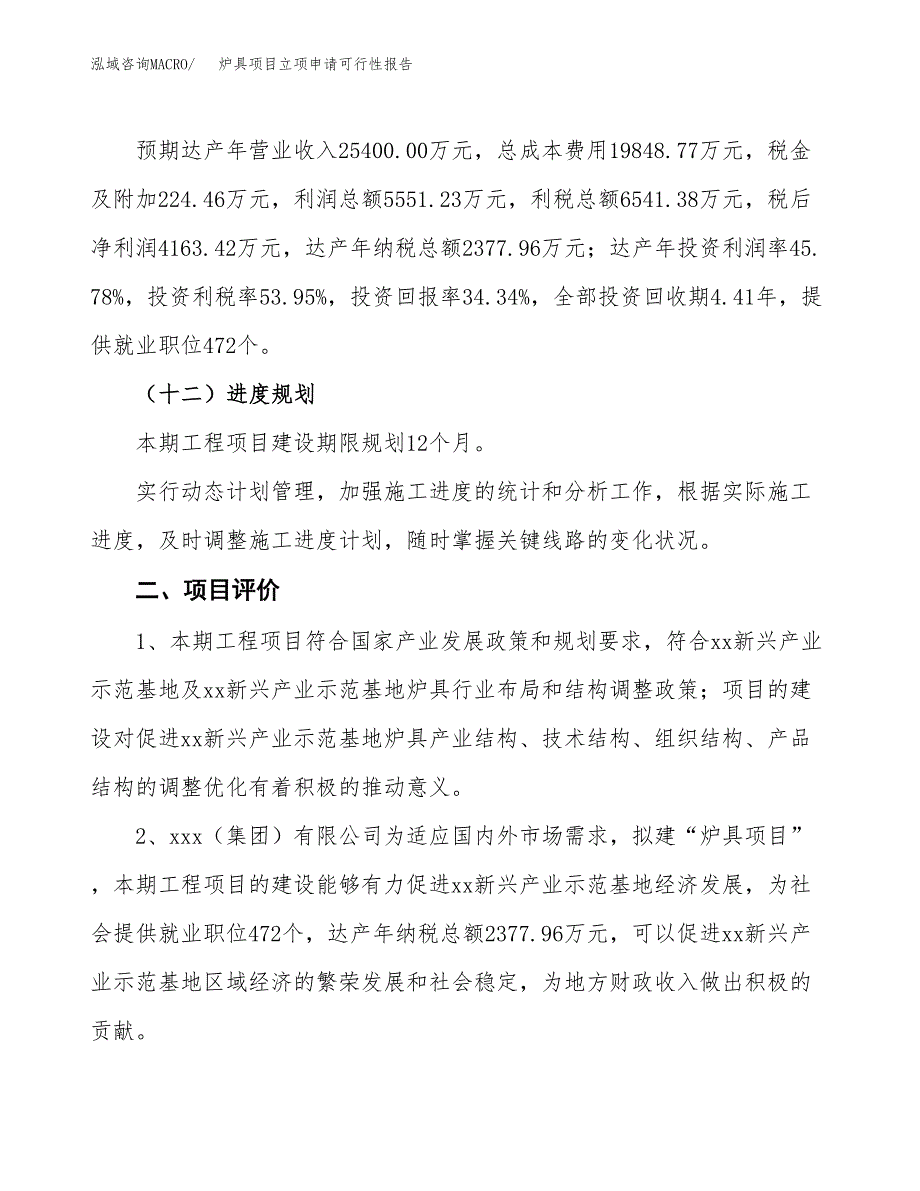 泓域咨询MACRO/　炉具项目立项申请可行性报告

预期达产年营业收入25400.00万元，总成本费用19848.77万元，税金及附加224.46万元，利润总额5551.23万元，利税总额6541.38万元，税后净利润4163.42万元，达产年纳税总额2377.96万元；达产年投资利润率45.78%，投资利税率53.95%，投资回报率34.34%，全部投资回收期4.41年，提供就业职位472个。

（十二）进度规划

本期工程项目建设期限规划12个月。

实行动态计划管理，加强施工进度的统计和分析工作，根据实际施工进度，及时调整施工进度计划，随时掌握关键线路的变化状况。

二、项目评价

1、本期工程项目符合国家产业发展政策和规划要求，符合xx新兴产业示范基地及xx新兴产业示范基地炉具行业布局和结构调整政策；项目的建设对促进xx新兴产业示范基地炉具产业结构、技术结构、组织结构、产品结构的调整优化有着积极的推动意义。

2、xxx（集团）有限公司为适应国内外市场需求，拟建“炉具项目”，本期工程项目的建设能够有力促进xx新兴产业示范基地经济发展，为社会提供就业职位472个，达产年纳税总额2377.96万元，可以促进xx新兴产业示范基地区域经济的繁荣发展和社会稳定，为地方财政收入做出积极的贡献。